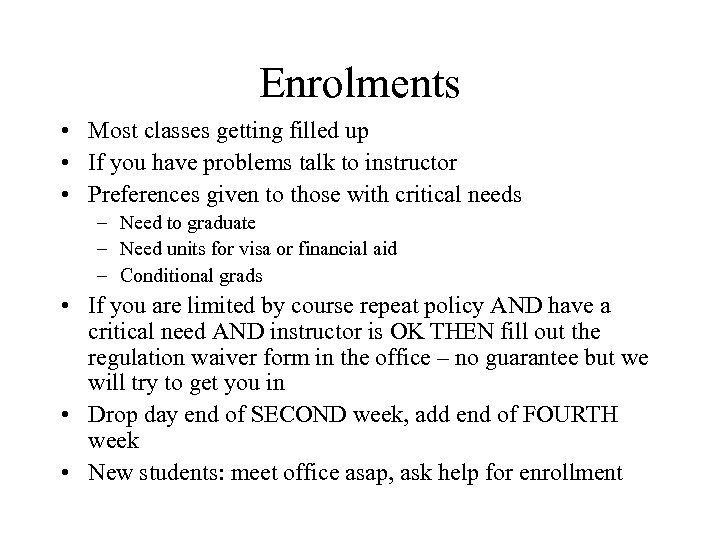 Enrolments

• Most classes getting filled up
• If you have problems talk to instructor
• Preferences given to those with critical needs
  – Need to graduate
  – Need units for visa or financial aid
  – Conditional grads
• If you are limited by course repeat policy AND have a critical need AND instructor is OK THEN fill out the regulation waiver form in the office – no guarantee but we will try to get you in
• Drop day end of SECOND week, add end of FOURTH week
• New students: meet office asap, ask help for enrollment